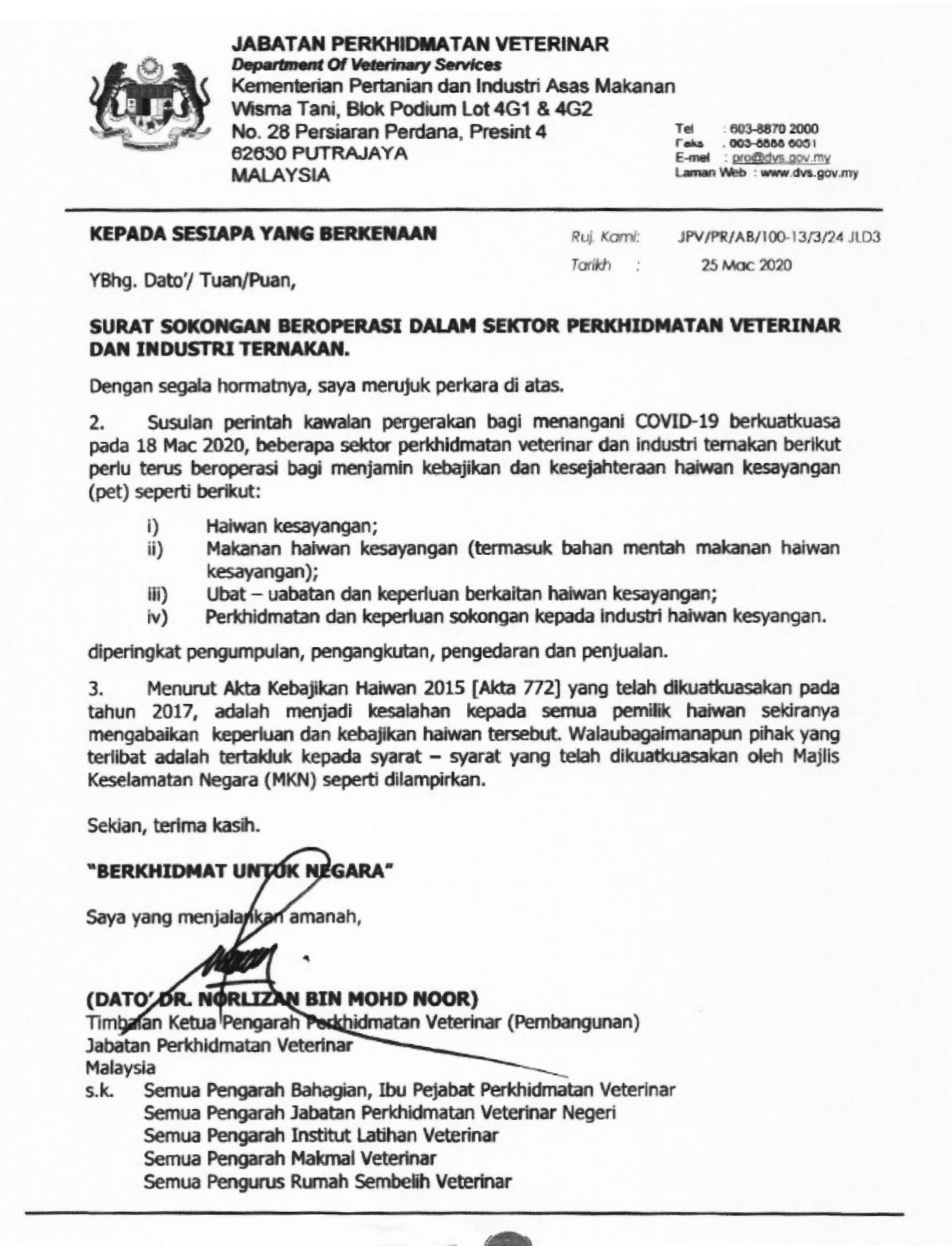 JABATAN PERKHIDMATAN VETERINAR
Department Of Veterinary Services
Kementerian Pertanian dan Industri Asas Makanan
Wisma Tani, Blok Podium Lot 4G1 & 4G2
No. 28 Persiaran Perdana, Presint 4
62630 PUTRAJAYA
MALAYSIA

Tel : 603-8870 2000
Faks : 603-8888 6051
E-mel : pro@dvs.gov.my
Laman Web : www.dvs.gov.my

KEPADA SESIAPA YANG BERKENAAN

Ruj. Kami: JPV/PR/AB/100-13/3/24 JLD3
Tarikh : 25 Mac 2020

YBhg. Dato'/ Tuan/Puan,

SURAT SOKONGAN BEROPERASI DALAM SEKTOR PERKHIDMATAN VETERINAR DAN INDUSTRI TERNAKAN.

Dengan segala hormatnya, saya merujuk perkara di atas.

2. Susulan perintah kawalan pergerakan bagi menangani COVID-19 berkuatkuasa pada 18 Mac 2020, beberapa sektor perkhidmatan veterinar dan industri ternakan berikut perlu terus beroperasi bagi menjamin kebajikan dan kesejahteraan haiwan kesayangan (pet) seperti berikut:

i) Haiwan kesayangan;
ii) Makanan haiwan kesayangan (termasuk bahan mentah makanan haiwan kesayangan);
iii) Ubat – uabatan dan keperluan berkaitan haiwan kesayangan;
iv) Perkhidmatan dan keperluan sokongan kepada industri haiwan kesyangan.

diperingkat pengumpulan, pengangkutan, pengedaran dan penjualan.

3. Menurut Akta Kebajikan Haiwan 2015 [Akta 772] yang telah dikuatkuasakan pada tahun 2017, adalah menjadi kesalahan kepada semua pemilik haiwan sekiranya mengabaikan keperluan dan kebajikan haiwan tersebut. Walaubagaimanapun pihak yang terlibat adalah tertakluk kepada syarat – syarat yang telah dikuatkuasakan oleh Majlis Keselamatan Negara (MKN) seperti dilampirkan.

Sekian, terima kasih.

"BERKHIDMAT UNTUK NEGARA"

Saya yang menjalankan amanah,

(DATO' DR. NORLIZAN BIN MOHD NOOR)
Timbalan Ketua Pengarah Perkhidmatan Veterinar (Pembangunan)
Jabatan Perkhidmatan Veterinar
Malaysia

s.k. Semua Pengarah Bahagian, Ibu Pejabat Perkhidmatan Veterinar
Semua Pengarah Jabatan Perkhidmatan Veterinar Negeri
Semua Pengarah Institut Latihan Veterinar
Semua Pengarah Makmal Veterinar
Semua Pengurus Rumah Sembelih Veterinar